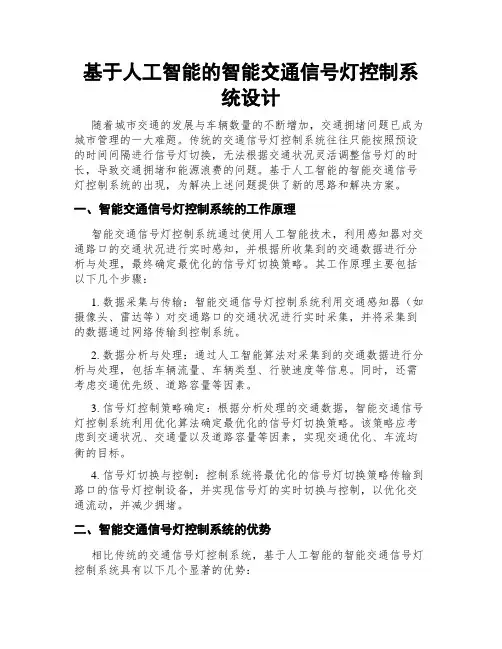 基于人工智能的智能交通信号灯控制系统设计

随着城市交通的发展与车辆数量的不断增加，交通拥堵问题已成为城市管理的一大难题。传统的交通信号灯控制系统往往只能按照预设的时间间隔进行信号灯切换，无法根据交通状况灵活调整信号灯的时长，导致交通拥堵和能源浪费的问题。基于人工智能的智能交通信号灯控制系统的出现，为解决上述问题提供了新的思路和解决方案。

一、智能交通信号灯控制系统的工作原理

智能交通信号灯控制系统通过使用人工智能技术，利用感知器对交通路口的交通状况进行实时感知，并根据所收集到的交通数据进行分析与处理，最终确定最优化的信号灯切换策略。其工作原理主要包括以下几个步骤：

1. 数据采集与传输：智能交通信号灯控制系统利用交通感知器（如摄像头、雷达等）对交通路口的交通状况进行实时采集，并将采集到的数据通过网络传输到控制系统。

2. 数据分析与处理：通过人工智能算法对采集到的交通数据进行分析与处理，包括车辆流量、车辆类型、行驶速度等信息。同时，还需考虑交通优先级、道路容量等因素。

3. 信号灯控制策略确定：根据分析处理的交通数据，智能交通信号灯控制系统利用优化算法确定最优化的信号灯切换策略。该策略应考虑到交通状况、交通量以及道路容量等因素，实现交通优化、车流均衡的目标。

4. 信号灯切换与控制：控制系统将最优化的信号灯切换策略传输到路口的信号灯控制设备，并实现信号灯的实时切换与控制，以优化交通流动，并减少拥堵。

二、智能交通信号灯控制系统的优势

相比传统的交通信号灯控制系统，基于人工智能的智能交通信号灯控制系统具有以下几个显著的优势：